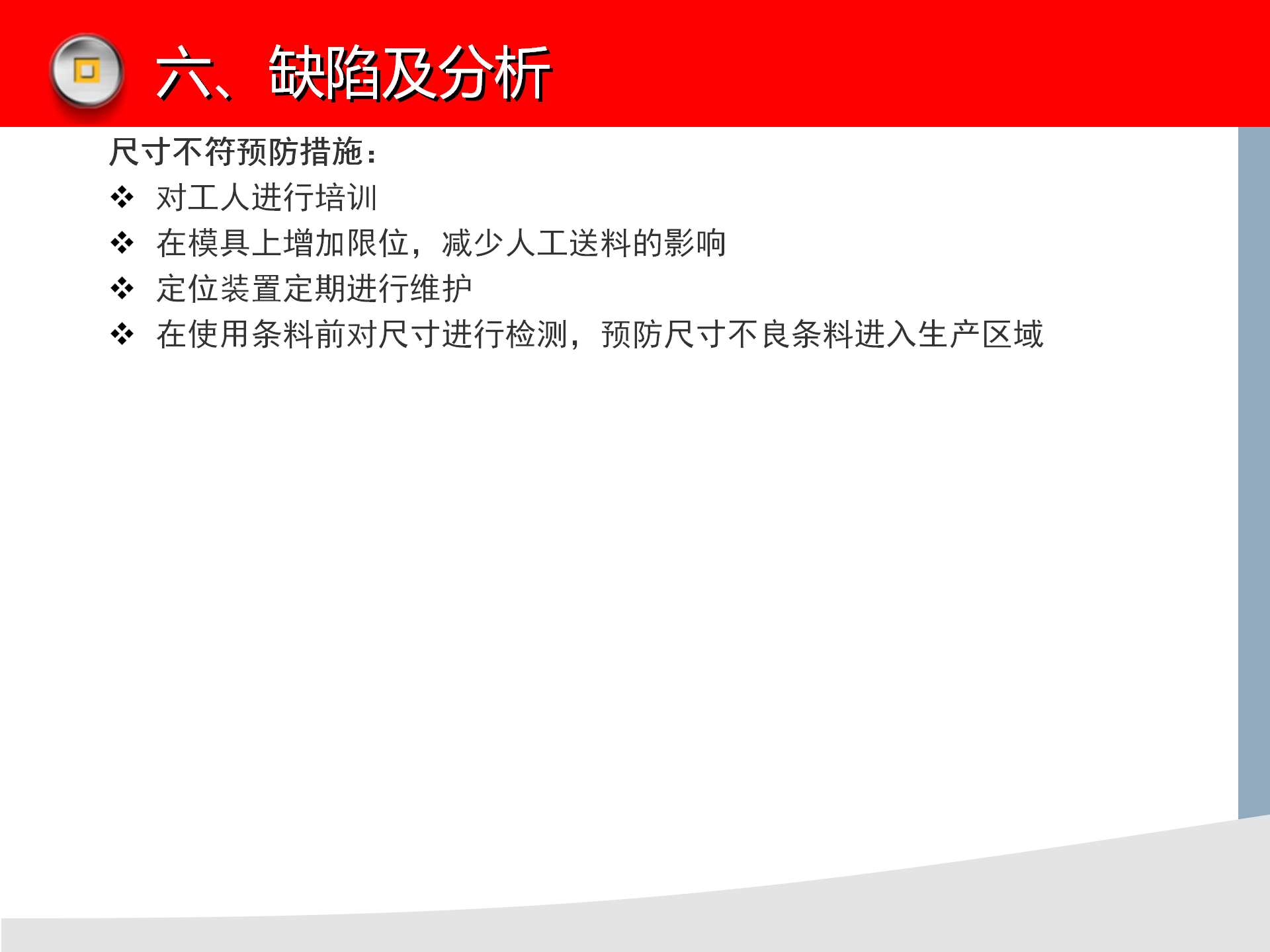 六、缺陷及分析

尺寸不符预防措施：

❖ 对工人进行培训
❖ 在模具上增加限位，减少人工送料的影响
❖ 定位装置定期进行维护
❖ 在使用条料前对尺寸进行检测，预防尺寸不良条料进入生产区域